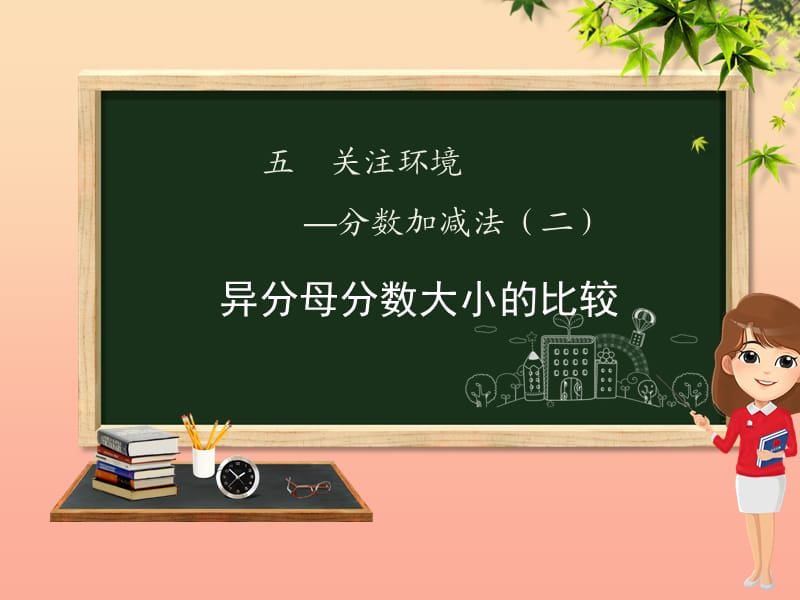 五　关注环境

—分数加减法（二）

异分母分数大小的比较